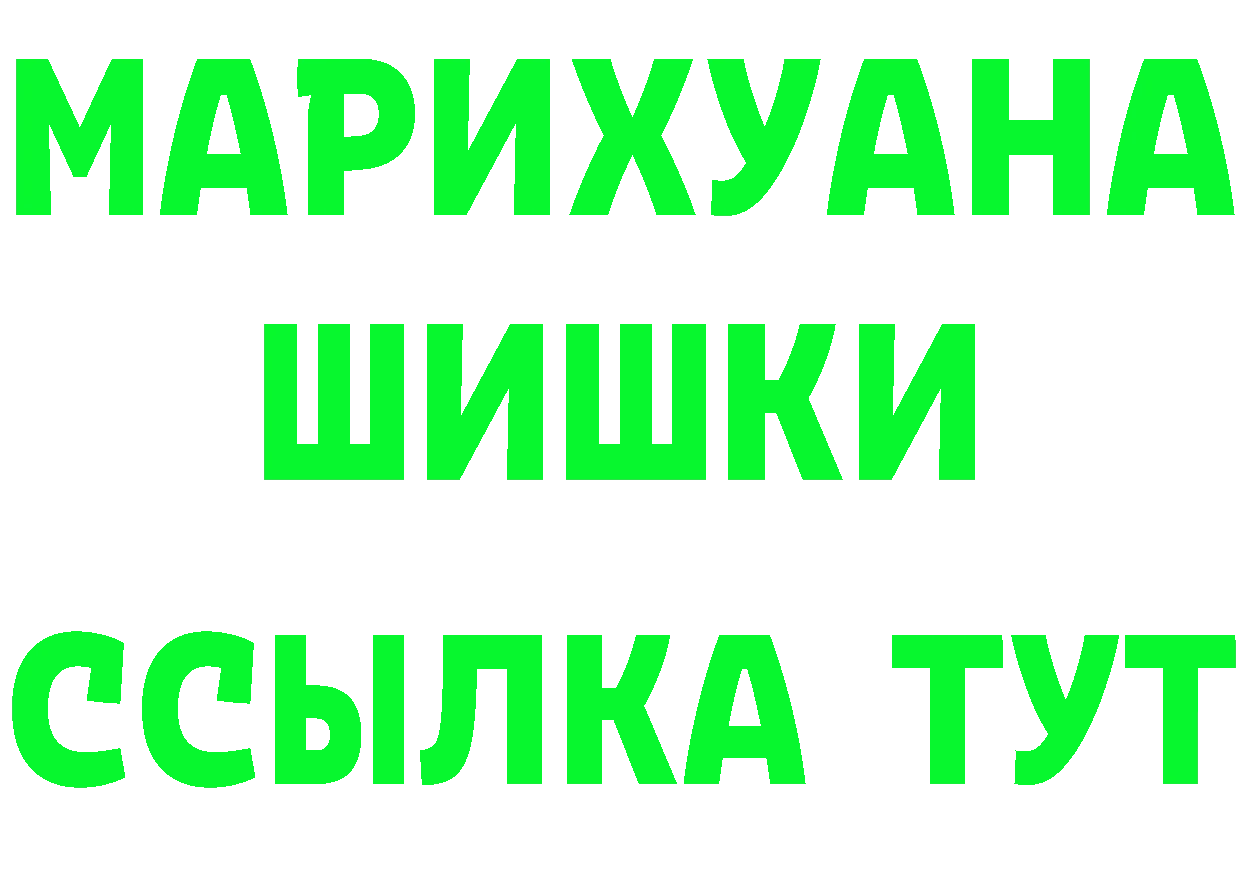 МАРИХУАНА
ШИШКИ
ССЫЛКА ТУТ